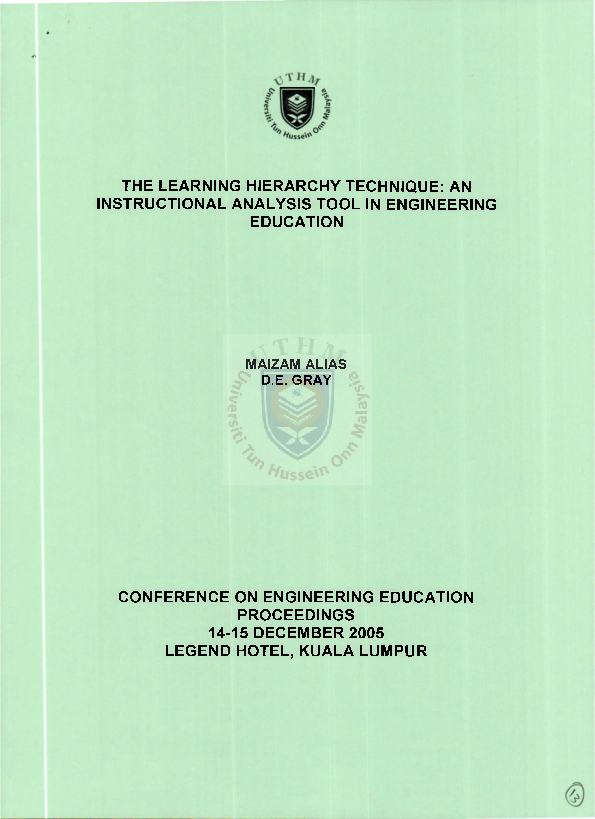 UTHM
Universiti Tun Hussein Onn Malaysia

THE LEARNING HIERARCHY TECHNIQUE: AN INSTRUCTIONAL ANALYSIS TOOL IN ENGINEERING EDUCATION

UTHM
Universiti Tun Hussein Onn Malaysia

MAIZAM ALIAS
D.E. GRAY

CONFERENCE ON ENGINEERING EDUCATION PROCEEDINGS
14-15 DECEMBER 2005
LEGEND HOTEL, KUALA LUMPUR

13